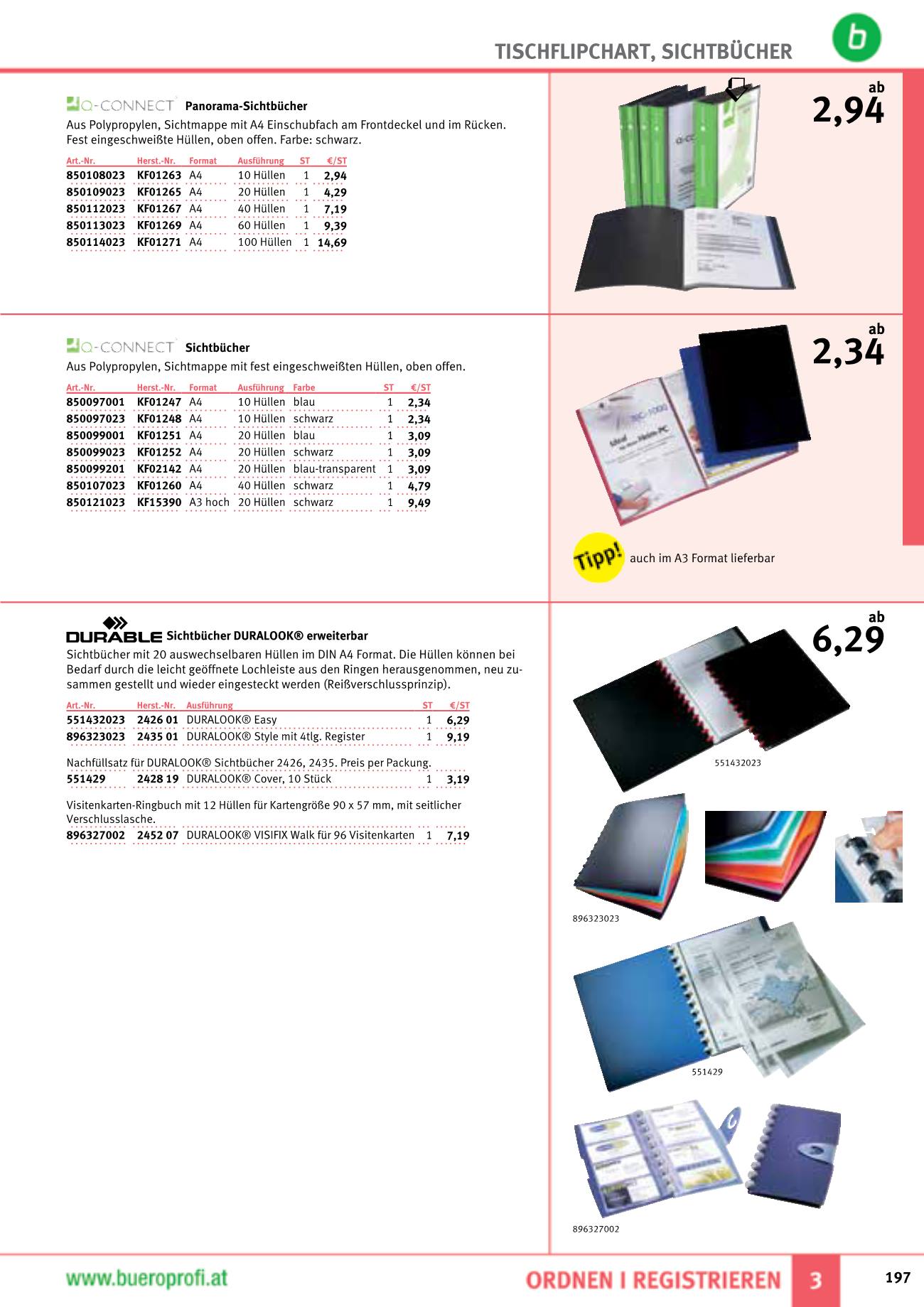 TISCHFLIPCHART, SICHTBÜCHER

b

Q-CONNECT Panorama-Sichtbücher

Aus Polypropylen, Sichtmappe mit A4 Einschubfach am Frontdeckel und im Rücken. Fest eingeschweißte Hüllen, oben offen. Farbe: schwarz.

| Art.-Nr. | Herst.-Nr. | Format | Ausführung | ST | €/ST |
|---|---|---|---|---|---|
| 850108023 | KF01263 | A4 | 10 Hüllen | 1 | 2,94 |
| 850109023 | KF01265 | A4 | 20 Hüllen | 1 | 4,29 |
| 850112023 | KF01267 | A4 | 40 Hüllen | 1 | 7,19 |
| 850113023 | KF01269 | A4 | 60 Hüllen | 1 | 9,39 |
| 850114023 | KF01271 | A4 | 100 Hüllen | 1 | 14,69 |

ab
2,94

Q-CONNECT Sichtbücher

Aus Polypropylen, Sichtmappe mit fest eingeschweißten Hüllen, oben offen.

| Art.-Nr. | Herst.-Nr. | Format | Ausführung | Farbe | ST | €/ST |
|---|---|---|---|---|---|---|
| 850097001 | KF01247 | A4 | 10 Hüllen | blau | 1 | 2,34 |
| 850097023 | KF01248 | A4 | 10 Hüllen | schwarz | 1 | 2,34 |
| 850099001 | KF01251 | A4 | 20 Hüllen | blau | 1 | 3,09 |
| 850099023 | KF01252 | A4 | 20 Hüllen | schwarz | 1 | 3,09 |
| 850099201 | KF02142 | A4 | 20 Hüllen | blau-transparent | 1 | 3,09 |
| 850107023 | KF01260 | A4 | 40 Hüllen | schwarz | 1 | 4,79 |
| 850121023 | KF15390 | A3 hoch | 20 Hüllen | schwarz | 1 | 9,49 |

ab
2,34

Tipp! auch im A3 Format lieferbar

DURABLE Sichtbücher DURALOOK® erweiterbar

Sichtbücher mit 20 auswechselbaren Hüllen im DIN A4 Format. Die Hüllen können bei Bedarf durch die leicht geöffnete Lochleiste aus den Ringen herausgenommen, neu zusammen gestellt und wieder eingesteckt werden (Reißverschlussprinzip).

| Art.-Nr. | Herst.-Nr. | Ausführung | ST | €/ST |
|---|---|---|---|---|
| 551432023 | 2426 01 | DURALOOK® Easy | 1 | 6,29 |
| 896323023 | 2435 01 | DURALOOK® Style mit 4tlg. Register | 1 | 9,19 |

Nachfüllsatz für DURALOOK® Sichtbücher 2426, 2435. Preis per Packung.

| 551429 | 2428 19 | DURALOOK® Cover, 10 Stück | 1 | 3,19 |
|---|---|---|---|---|

Visitenkarten-Ringbuch mit 12 Hüllen für Kartengröße 90 x 57 mm, mit seitlicher Verschlusslasche.

| 896327002 | 2452 07 | DURALOOK® VISIFIX Walk für 96 Visitenkarten | 1 | 7,19 |
|---|---|---|---|---|

ab
6,29

551432023

896323023

551429

896327002

www.bueroprofi.at

ORDNEN I REGISTRIEREN 3

197